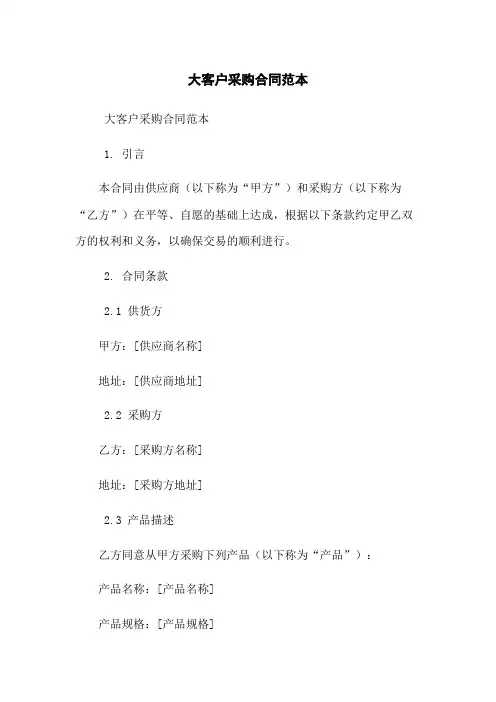 大客户采购合同范本

大客户采购合同范本

1. 引言

本合同由供应商（以下称为“甲方”）和采购方（以下称为“乙方”）在平等、自愿的基础上达成，根据以下条款约定甲乙双方的权利和义务，以确保交易的顺利进行。

2. 合同条款

2.1 供货方

甲方：[供应商名称]

地址：[供应商地址]

2.2 采购方

乙方：[采购方名称]

地址：[采购方地址]

2.3 产品描述

乙方同意从甲方采购下列产品（以下称为“产品”）：

产品名称：[产品名称]

产品规格：[产品规格]